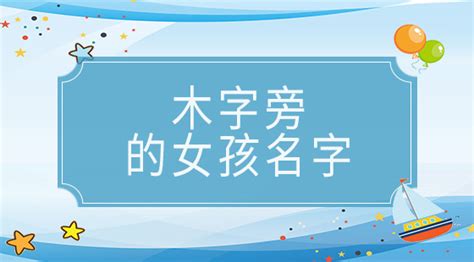 木字旁
的女孩名字